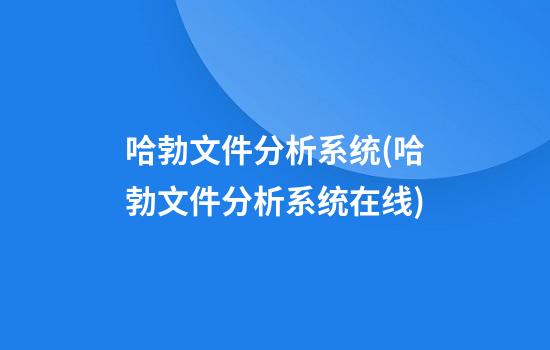 哈勃文件分析系统(哈勃文件分析系统在线)